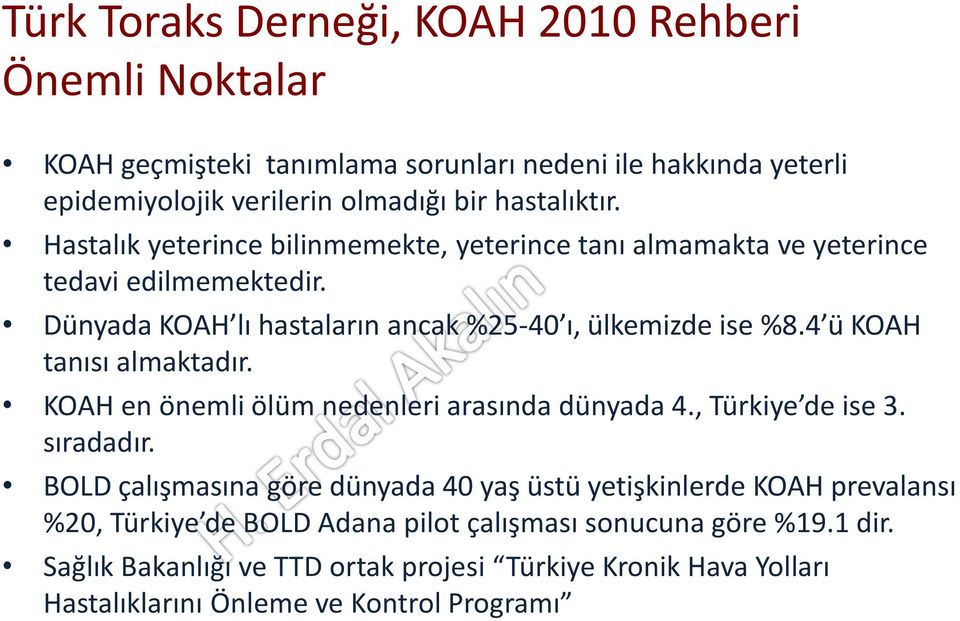 Türk Toraks Derneği, KOAH 2010 Rehberi
Önemli Noktalar

• KOAH geçmişteki tanımlama sorunları nedeni ile hakkında yeterli epidemiyolojik verilerin olmadığı bir hastalıktır.
• Hastalık yeterince bilinmemekte, yeterince tanı almamakta ve yeterince tedavi edilmemektedir.
• Dünyada KOAH'lı hastaların ancak %25-40'ı, ülkemizde ise %8.4'ü KOAH tanısı almaktadır.
• KOAH en önemli ölüm nedenleri arasında dünyada 4., Türkiye'de ise 3. sıradadır.
• BOLD çalışmasına göre dünyada 40 yaş üstü yetişkinlerde KOAH prevalansı %20, Türkiye'de BOLD Adana pilot çalışması sonucuna göre %19.1 dir.
• Sağlık Bakanlığı ve TTD ortak projesi "Türkiye Kronik Hava Yolları Hastalıklarını Önleme ve Kontrol Programı"

H. Erdal Akalın